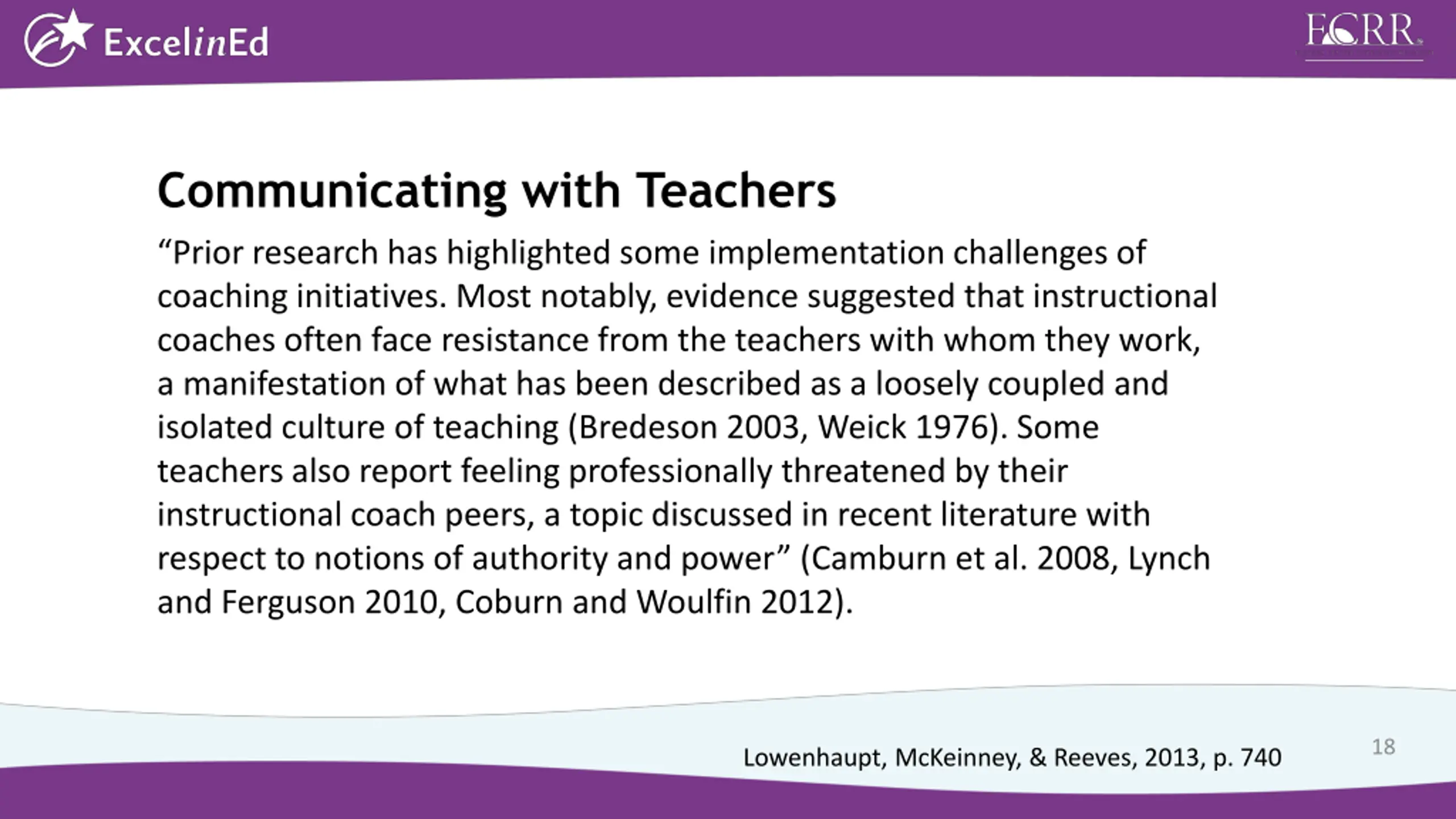 ExcelinEd

FCRR

Communicating with Teachers

“Prior research has highlighted some implementation challenges of coaching initiatives. Most notably, evidence suggested that instructional coaches often face resistance from the teachers with whom they work, a manifestation of what has been described as a loosely coupled and isolated culture of teaching (Bredeson 2003, Weick 1976). Some teachers also report feeling professionally threatened by their instructional coach peers, a topic discussed in recent literature with respect to notions of authority and power” (Camburn et al. 2008, Lynch and Ferguson 2010, Coburn and Woulfin 2012).

Lowenhaupt, McKeinney, & Reeves, 2013, p. 740

18